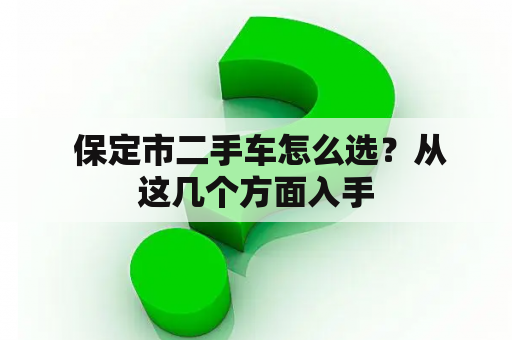 保定市二手车怎么选？从这几个方面入手